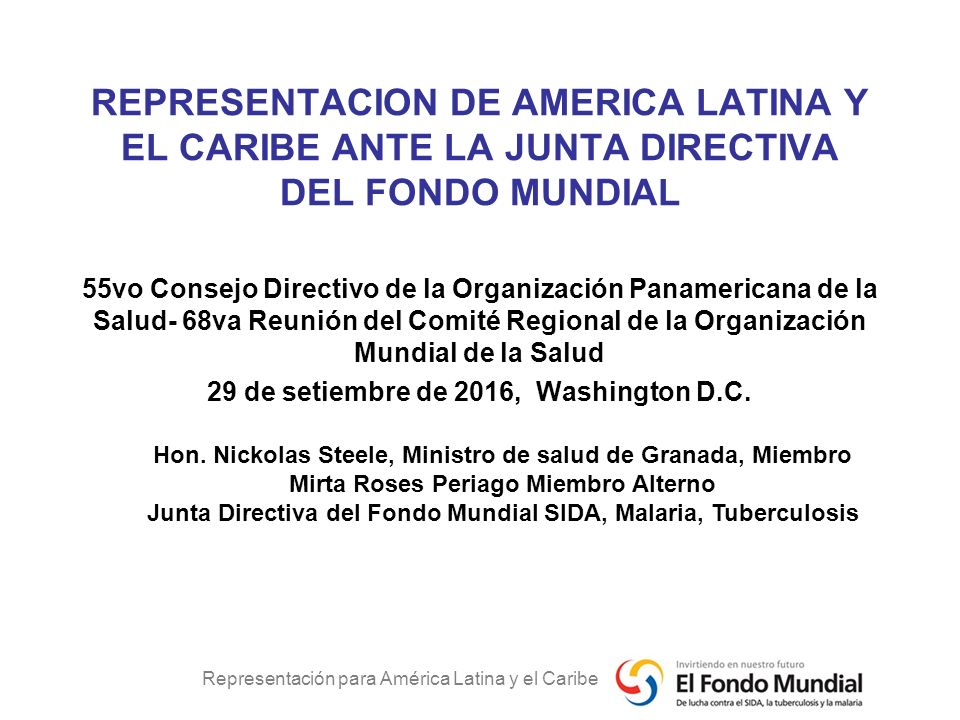 REPRESENTACION DE AMERICA LATINA Y EL CARIBE ANTE LA JUNTA DIRECTIVA DEL FONDO MUNDIAL

55vo Consejo Directivo de la Organización Panamericana de la Salud- 68va Reunión del Comité Regional de la Organización Mundial de la Salud

29 de setiembre de 2016, Washington D.C.

Hon. Nickolas Steele, Ministro de salud de Granada, Miembro
Mirta Roses Periago Miembro Alterno
Junta Directiva del Fondo Mundial SIDA, Malaria, Tuberculosis

Representación para América Latina y el Caribe

Invirtiendo en nuestro futuro
El Fondo Mundial
De lucha contra el SIDA, la tuberculosis y la malaria